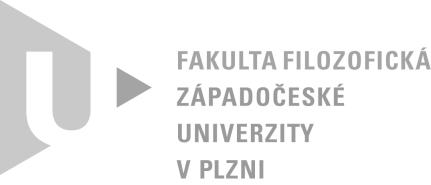 FAKULTA FILOZOFICKÁ
ZÁPADOČESKÉ
UNIVERZITY
V PLZNI